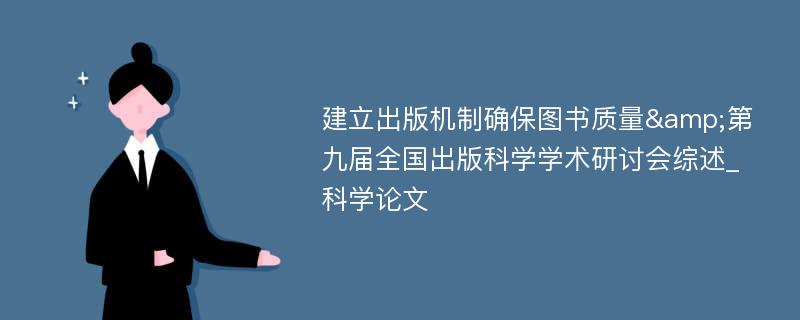 建立出版机制确保图书质量&amp;第九届全国出版科学学术研讨会综述_科学论文